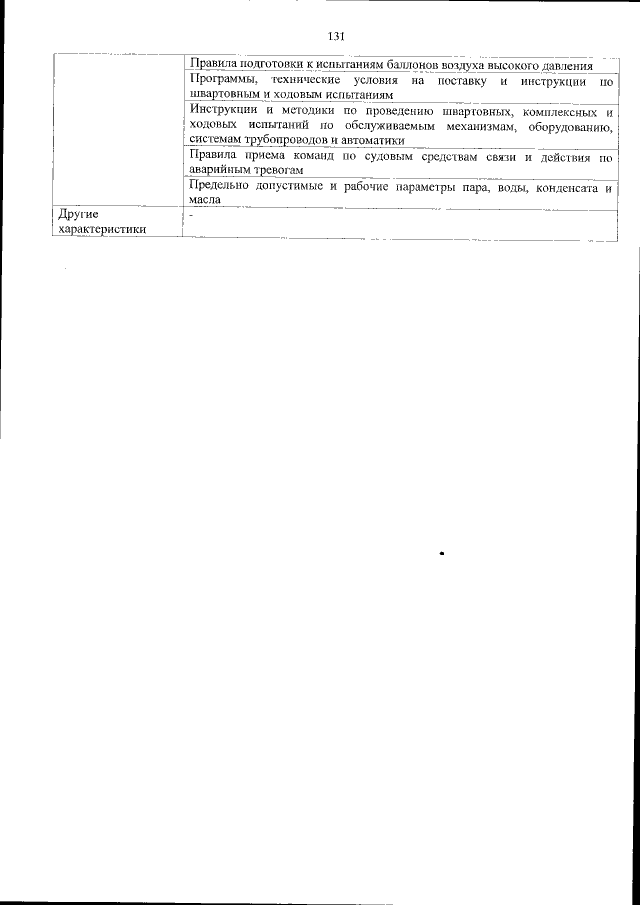 131

| | |
|---|---|
| | Правила подготовки к испытаниям баллонов воздуха высокого давления |
| | Программы, технические условия на поставку и инструкции по швартовным и ходовым испытаниям |
| | Инструкции и методики по проведению швартовных, комплексных и ходовых испытаний по обслуживаемым механизмам, оборудованию, системам трубопроводов и автоматики |
| | Правила приема команд по судовым средствам связи и действия по аварийным тревогам |
| | Предельно допустимые и рабочие параметры пара, воды, конденсата и масла |
| Другие характеристики | - |